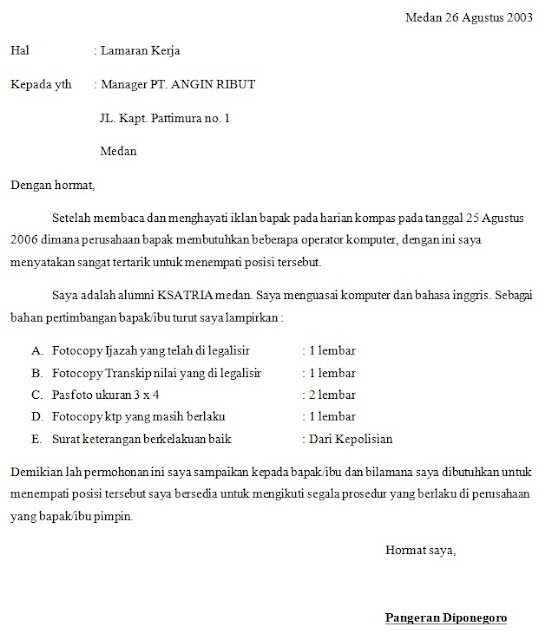 Medan 26 Agustus 2003

Hal : Lamaran Kerja

Kepada yth : Manager PT. ANGIN RIBUT

JL. Kapt. Pattimura no. 1

Medan

Dengan hormat,

Setelah membaca dan menghayati iklan bapak pada harian kompas pada tanggal 25 Agustus 2006 dimana perusahaan bapak membutuhkan beberapa operator komputer, dengan ini saya menyatakan sangat tertarik untuk menempati posisi tersebut.

Saya adalah alumni KSATRIA medan. Saya menguasai komputer dan bahasa inggris. Sebagai bahan pertimbangan bapak/ibu turut saya lampirkan :

A. Fotocopy Ijazah yang telah di legalisir : 1 lembar
B. Fotocopy Transkip nilai yang di legalisir : 1 lembar
C. Pasfoto ukuran 3 x 4 : 2 lembar
D. Fotocopy ktp yang masih berlaku : 1 lembar
E. Surat keterangan berkelakuan baik : Dari Kepolisian

Demikian lah permohonan ini saya sampaikan kepada bapak/ibu dan bilamana saya dibutuhkan untuk menempati posisi tersebut saya bersedia untuk mengikuti segala prosedur yang berlaku di perusahaan yang bapak/ibu pimpin.

Hormat saya,

Pangeran Diponegoro